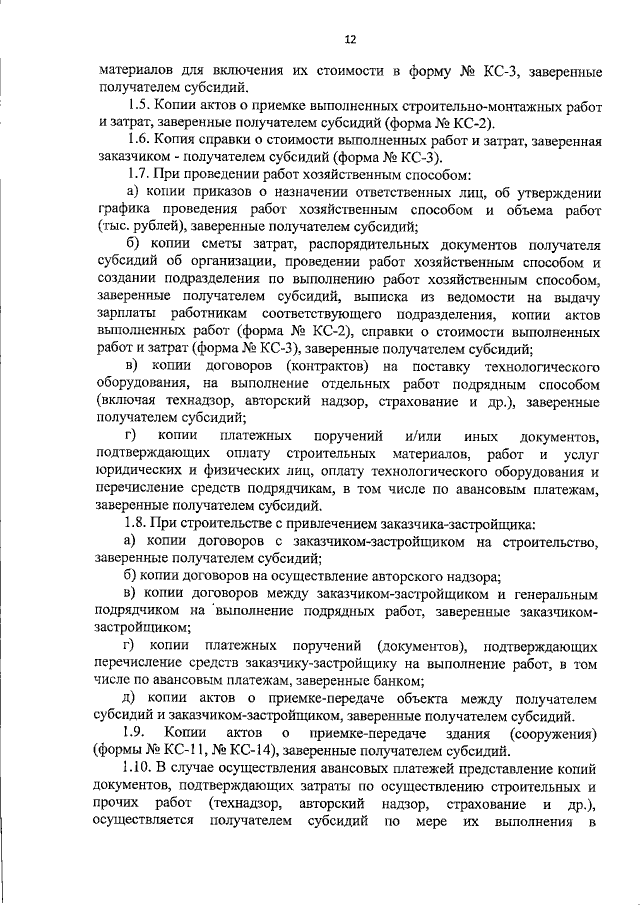 12

материалов для включения их стоимости в форму № КС-3, заверенные получателем субсидий.

1.5. Копии актов о приемке выполненных строительно-монтажных работ и затрат, заверенные получателем субсидий (форма № КС-2).

1.6. Копия справки о стоимости выполненных работ и затрат, заверенная заказчиком - получателем субсидий (форма № КС-3).

1.7. При проведении работ хозяйственным способом:

а) копии приказов о назначении ответственных лиц, об утверждении графика проведения работ хозяйственным способом и объема работ (тыс. рублей), заверенные получателем субсидий;

б) копии сметы затрат, распорядительных документов получателя субсидий об организации, проведении работ хозяйственным способом и создании подразделения по выполнению работ хозяйственным способом, заверенные получателем субсидий, выписка из ведомости на выдачу зарплаты работникам соответствующего подразделения, копии актов выполненных работ (форма № КС-2), справки о стоимости выполненных работ и затрат (форма № КС-3), заверенные получателем субсидий;

в) копии договоров (контрактов) на поставку технологического оборудования, на выполнение отдельных работ подрядным способом (включая технадзор, авторский надзор, страхование и др.), заверенные получателем субсидий;

г) копии платежных поручений и/или иных документов, подтверждающих оплату строительных материалов, работ и услуг юридических и физических лиц, оплату технологического оборудования и перечисление средств подрядчикам, в том числе по авансовым платежам, заверенные получателем субсидий.

1.8. При строительстве с привлечением заказчика-застройщика:

а) копии договоров с заказчиком-застройщиком на строительство, заверенные получателем субсидий;

б) копии договоров на осуществление авторского надзора;

в) копии договоров между заказчиком-застройщиком и генеральным подрядчиком на выполнение подрядных работ, заверенные заказчиком-застройщиком;

г) копии платежных поручений (документов), подтверждающих перечисление средств заказчику-застройщику на выполнение работ, в том числе по авансовым платежам, заверенные банком;

д) копии актов о приемке-передаче объекта между получателем субсидий и заказчиком-застройщиком, заверенные получателем субсидий.

1.9. Копии актов о приемке-передаче здания (сооружения) (формы № КС-11, № КС-14), заверенные получателем субсидий.

1.10. В случае осуществления авансовых платежей представление копий документов, подтверждающих затраты по осуществлению строительных и прочих работ (технадзор, авторский надзор, страхование и др.), осуществляется получателем субсидий по мере их выполнения в